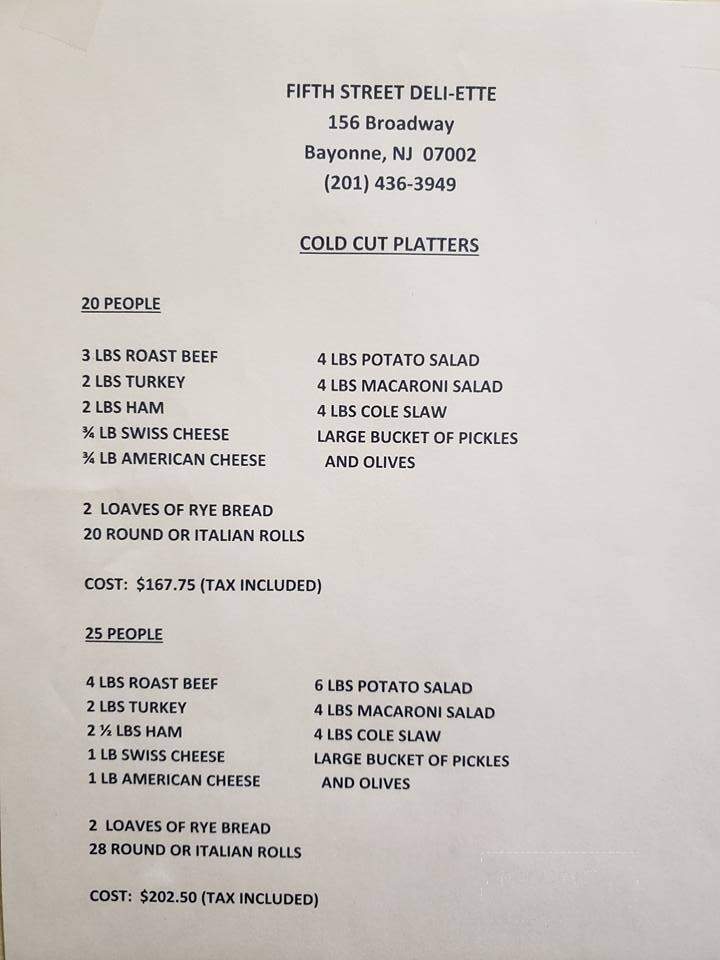 FIFTH STREET DELI-ETTE
156 Broadway
Bayonne, NJ 07002
(201) 436-3949

COLD CUT PLATTERS

20 PEOPLE

3 LBS ROAST BEEF
2 LBS TURKEY
2 LBS HAM
¾ LB SWISS CHEESE
¾ LB AMERICAN CHEESE

4 LBS POTATO SALAD
4 LBS MACARONI SALAD
4 LBS COLE SLAW
LARGE BUCKET OF PICKLES AND OLIVES

2 LOAVES OF RYE BREAD
20 ROUND OR ITALIAN ROLLS

COST: $167.75 (TAX INCLUDED)

25 PEOPLE

4 LBS ROAST BEEF
2 LBS TURKEY
2 ½ LBS HAM
1 LB SWISS CHEESE
1 LB AMERICAN CHEESE

6 LBS POTATO SALAD
4 LBS MACARONI SALAD
4 LBS COLE SLAW
LARGE BUCKET OF PICKLES AND OLIVES

2 LOAVES OF RYE BREAD
28 ROUND OR ITALIAN ROLLS

COST: $202.50 (TAX INCLUDED)